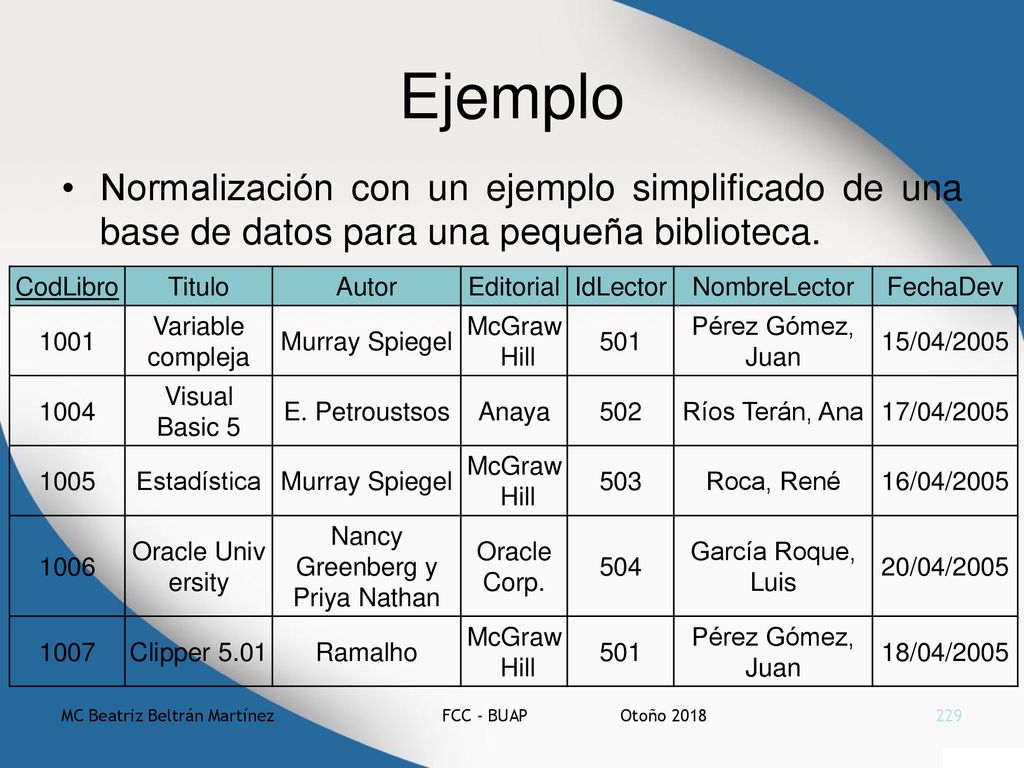 Ejemplo

• Normalización con un ejemplo simplificado de una base de datos para una pequeña biblioteca.

| CodLibro | Titulo | Autor | Editorial | IdLector | NombreLector | FechaDev |
|---|---|---|---|---|---|---|
| 1001 | Variable compleja | Murray Spiegel | McGraw Hill | 501 | Pérez Gómez, Juan | 15/04/2005 |
| 1004 | Visual Basic 5 | E. Petroustsos | Anaya | 502 | Ríos Terán, Ana | 17/04/2005 |
| 1005 | Estadística | Murray Spiegel | McGraw Hill | 503 | Roca, René | 16/04/2005 |
| 1006 | Oracle Univ ersity | Nancy Greenberg y Priya Nathan | Oracle Corp. | 504 | García Roque, Luis | 20/04/2005 |
| 1007 | Clipper 5.01 | Ramalho | McGraw Hill | 501 | Pérez Gómez, Juan | 18/04/2005 |

MC Beatriz Beltrán Martínez FCC - BUAP Otoño 2018 229